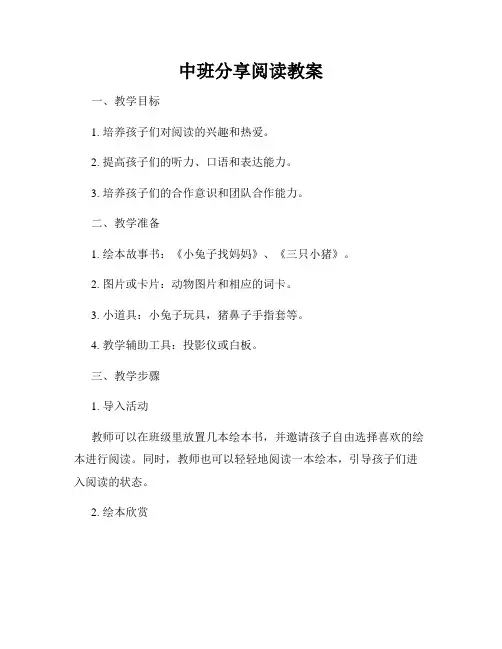 中班分享阅读教案

一、教学目标

1. 培养孩子们对阅读的兴趣和热爱。

2. 提高孩子们的听力、口语和表达能力。

3. 培养孩子们的合作意识和团队合作能力。

二、教学准备

1. 绘本故事书：《小兔子找妈妈》、《三只小猪》。

2. 图片或卡片：动物图片和相应的词卡。

3. 小道具：小兔子玩具，猪鼻子手指套等。

4. 教学辅助工具：投影仪或白板。

三、教学步骤

1. 导入活动

教师可以在班级里放置几本绘本书，并邀请孩子自由选择喜欢的绘本进行阅读。同时，教师也可以轻轻地阅读一本绘本，引导孩子们进入阅读的状态。

2. 绘本欣赏